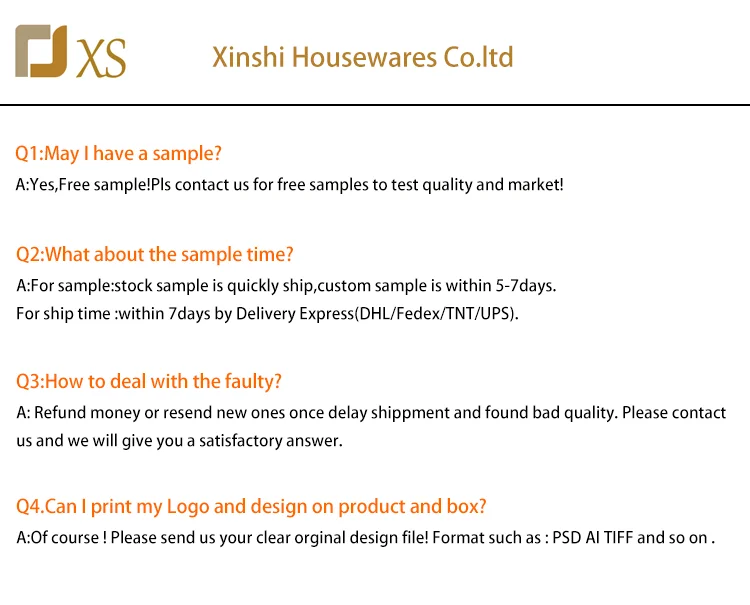 XS

Xinshi Housewares Co.ltd

Q1:May I have a sample?

A:Yes,Free sample!Pls contact us for free samples to test quality and market!

Q2:What about the sample time?

A:For sample:stock sample is quickly ship,custom sample is within 5-7days.
For ship time :within 7days by Delivery Express(DHL/Fedex/TNT/UPS).

Q3:How to deal with the faulty?

A: Refund money or resend new ones once delay shippment and found bad quality. Please contact us and we will give you a satisfactory answer.

Q4.Can I print my Logo and design on product and box?

A:Of course ! Please send us your clear orginal design file! Format such as : PSD AI TIFF and so on .